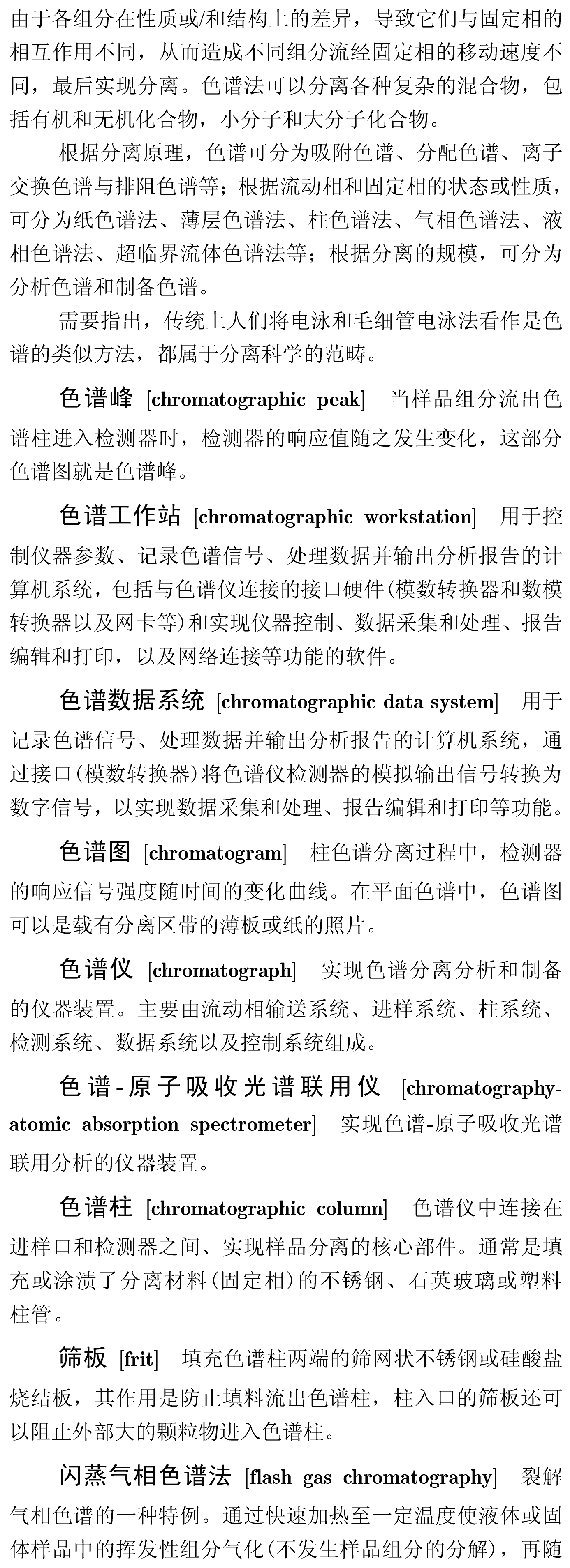 由于各组分在性质或/和结构上的差异，导致它们与固定相的相互作用不同，从而造成不同组分流经固定相的移动速度不同，最后实现分离。色谱法可以分离各种复杂的混合物，包括有机和无机化合物，小分子和大分子化合物。

根据分离原理，色谱可分为吸附色谱、分配色谱、离子交换色谱与排阻色谱等；根据流动相和固定相的状态或性质，可分为纸色谱法、薄层色谱法、柱色谱法、气相色谱法、液相色谱法、超临界流体色谱法等；根据分离的规模，可分为分析色谱和制备色谱。

需要指出，传统上人们将电泳和毛细管电泳法看作是色谱的类似方法，都属于分离科学的范畴。

色谱峰 [chromatographic peak] 当样品组分流出色谱柱进入检测器时，检测器的响应值随之发生变化，这部分色谱图就是色谱峰。

色谱工作站 [chromatographic workstation] 用于控制仪器参数、记录色谱信号、处理数据并输出分析报告的计算机系统，包括与色谱仪连接的接口硬件(模数转换器和数模转换器以及网卡等)和实现仪器控制、数据采集和处理、报告编辑和打印，以及网络连接等功能的软件。

色谱数据系统 [chromatographic data system] 用于记录色谱信号、处理数据并输出分析报告的计算机系统，通过接口(模数转换器)将色谱仪检测器的模拟输出信号转换为数字信号，以实现数据采集和处理、报告编辑和打印等功能。

色谱图 [chromatogram] 柱色谱分离过程中，检测器的响应信号强度随时间的变化曲线。在平面色谱中，色谱图可以是载有分离区带的薄板或纸的照片。

色谱仪 [chromatograph] 实现色谱分离分析和制备的仪器装置。主要由流动相输送系统、进样系统、柱系统、检测系统、数据系统以及控制系统组成。

色谱-原子吸收光谱联用仪 [chromatography-atomic absorption spectrometer] 实现色谱-原子吸收光谱联用分析的仪器装置。

色谱柱 [chromatographic column] 色谱仪中连接在进样口和检测器之间、实现样品分离的核心部件。通常是填充或涂渍了分离材料(固定相)的不锈钢、石英玻璃或塑料柱管。

筛板 [frit] 填充色谱柱两端的筛网状不锈钢或硅酸盐烧结板，其作用是防止填料流出色谱柱，柱入口的筛板还可以阻止外部大的颗粒物进入色谱柱。

闪蒸气相色谱法 [flash gas chromatography] 裂解气相色谱的一种特例。通过快速加热至一定温度使液体或固体样品中的挥发性组分气化(不发生样品组分的分解)，再随